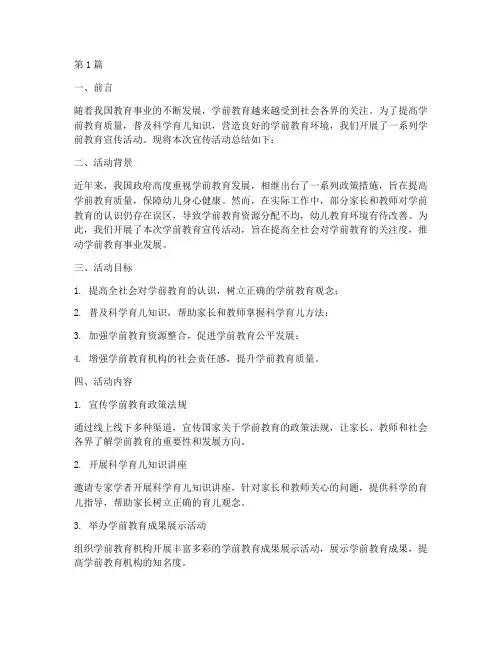 第1篇

一、前言

随着我国教育事业的不断发展，学前教育越来越受到社会各界的关注。为了提高学前教育质量，普及科学育儿知识，营造良好的学前教育环境，我们开展了一系列学前教育宣传活动。现将本次宣传活动总结如下：

二、活动背景

近年来，我国政府高度重视学前教育发展，相继出台了一系列政策措施，旨在提高学前教育质量，保障幼儿身心健康。然而，在实际工作中，部分家长和教师对学前教育的认识仍存在误区，导致学前教育资源分配不均，幼儿教育环境有待改善。为此，我们开展了本次学前教育宣传活动，旨在提高全社会对学前教育的关注度，推动学前教育事业发展。

三、活动目标

1. 提高全社会对学前教育的认识，树立正确的学前教育观念；

2. 普及科学育儿知识，帮助家长和教师掌握科学育儿方法；

3. 加强学前教育资源整合，促进学前教育公平发展；

4. 增强学前教育机构的社会责任感，提升学前教育质量。

四、活动内容

1. 宣传学前教育政策法规

通过线上线下多种渠道，宣传国家关于学前教育的政策法规，让家长、教师和社会各界了解学前教育的重要性和发展方向。

2. 开展科学育儿知识讲座

邀请专家学者开展科学育儿知识讲座，针对家长和教师关心的问题，提供科学的育儿指导，帮助家长树立正确的育儿观念。

3. 举办学前教育成果展示活动

组织学前教育机构开展丰富多彩的学前教育成果展示活动，展示学前教育成果，提高学前教育机构的知名度。